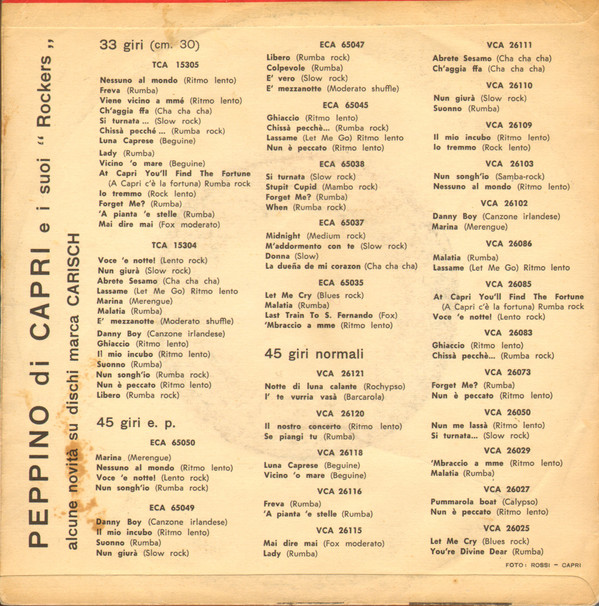 PEPPINO di CAPRI e i suoi " Rockers "
alcune novità su dischi marca CARISCH

33 giri (cm. 30)

TCA 15305

Nessuno al mondo (Ritmo lento)
Freva (Rumba)
Viene vicino a mmé (Ritmo lento)
Ch'aggia ffa (Cha cha cha)
Si turnata ... (Slow rock)
Chissà pecché ... (Rumba rock)
Luna Caprese (Beguine)
Lady (Rumba)
Vicino 'o mare (Beguine)
At Capri You'll Find The Fortune (A Capri c'è la fortuna) Rumba rock
Io tremmo (Rock lento)
Forget Me? (Rumba)
'A pianta 'e stelle (Rumba)
Mai dire mai (Fox moderato)

TCA 15304

Voce 'e notte! (Lento rock)
Nun giurà (Slow rock)
Abrete Sesamo (Cha cha cha)
Lassame (Let Me Go) Ritmo lento
Marina (Merengue)
Malatia (Rumba)
E' mezzanotte (Moderato shuffle)
Danny Boy (Canzone irlandese)
Ghiaccio (Ritmo lento)
Il mio incubo (Ritmo lento)
Suonno (Rumba)
Nun songh'io (Rumba rock)
Nun è peccato (Ritmo lento)
Libero (Rumba rock)

45 giri e. p.

ECA 65050

Marina (Merengue)
Nessuno al mondo (Ritmo lento)
Voce 'e notte! (Lento rock)
Nun songh'io (Rumba rock)

ECA 65049

Danny Boy (Canzone irlandese)
Il mio incubo (Ritmo lento)
Suonno (Rumba)
Nun giurà (Slow rock)

ECA 65047

Libero (Rumba rock)
Colpevole (Rumba)
E' vero (Slow rock)
E' mezzanotte (Moderato shuffle)

ECA 65045

Ghiaccio (Ritmo lento)
Chissà pecchè... (Rumba rock)
Lassame (Let Me Go) Ritmo lento
Nun è peccato (Ritmo lento)

ECA 65038

Si turnata (Slow rock)
Stupit Cupid (Mambo rock)
Forget Me? (Rumba)
When (Rumba rock)

ECA 65037

Midnight (Medium rock)
M'addormento con te (Slow rock)
Donna (Slow)
La dueña de mi corazon (Cha cha cha)

ECA 65035

Let Me Cry (Blues rock)
Malatia (Rumba)
Last Train To S. Fernando (Fox)
'Mbraccio a mme (Ritmo lento)

45 giri normali

VCA 26121

Notte di luna calante (Rochypso)
I' te vurria vasà (Barcarola)

VCA 26120

Il nostro concerto (Ritmo lento)
Se piangi tu (Rumba)

VCA 26118

Luna Caprese (Beguine)
Vicino 'o mare (Beguine)

VCA 26116

Freva (Rumba)
'A pianta 'e stelle (Rumba)

VCA 26115

Mai dire mai (Fox moderato)
Lady (Rumba)

VCA 26111

Abrete Sesamo (Cha cha cha)
Ch'aggia ffa (Cha cha cha)

VCA 26110

Nun giurà (Slow rock)
Suonno (Rumba)

VCA 26109

Il mio incubo (Ritmo lento)
Io tremmo (Rock lento)

VCA 26103

Nun songh'io (Samba-rock)
Nessuno al mondo (Ritmo lento)

VCA 26102

Danny Boy (Canzone irlandese)
Marina (Merengue)

VCA 26086

Malatia (Rumba)
Lassame (Let Me Go) Ritmo lento

VCA 26085

At Capri You'll Find The Fortune (A Capri c'è la fortuna) Rumba rock
Voce 'e notte! (Lento rock)

VCA 26083

Ghiaccio (Ritmo lento)
Chissà pecchè... (Rumba rock)

VCA 26073

Forget Me? (Rumba)
Nun è peccato (Ritmo lento)

VCA 26050

Nun me lassà (Ritmo lento)
Si turnata... (Slow rock)

VCA 26029

'Mbraccio a mme (Ritmo lento)
Malatia (Rumba)

VCA 26027

Pummarola boat (Calypso)
Nun è peccato (Ritmo lento)

VCA 26025

Let Me Cry (Blues rock)
You're Divine Dear (Rumba)

FOTO: ROSSI - CAPRI